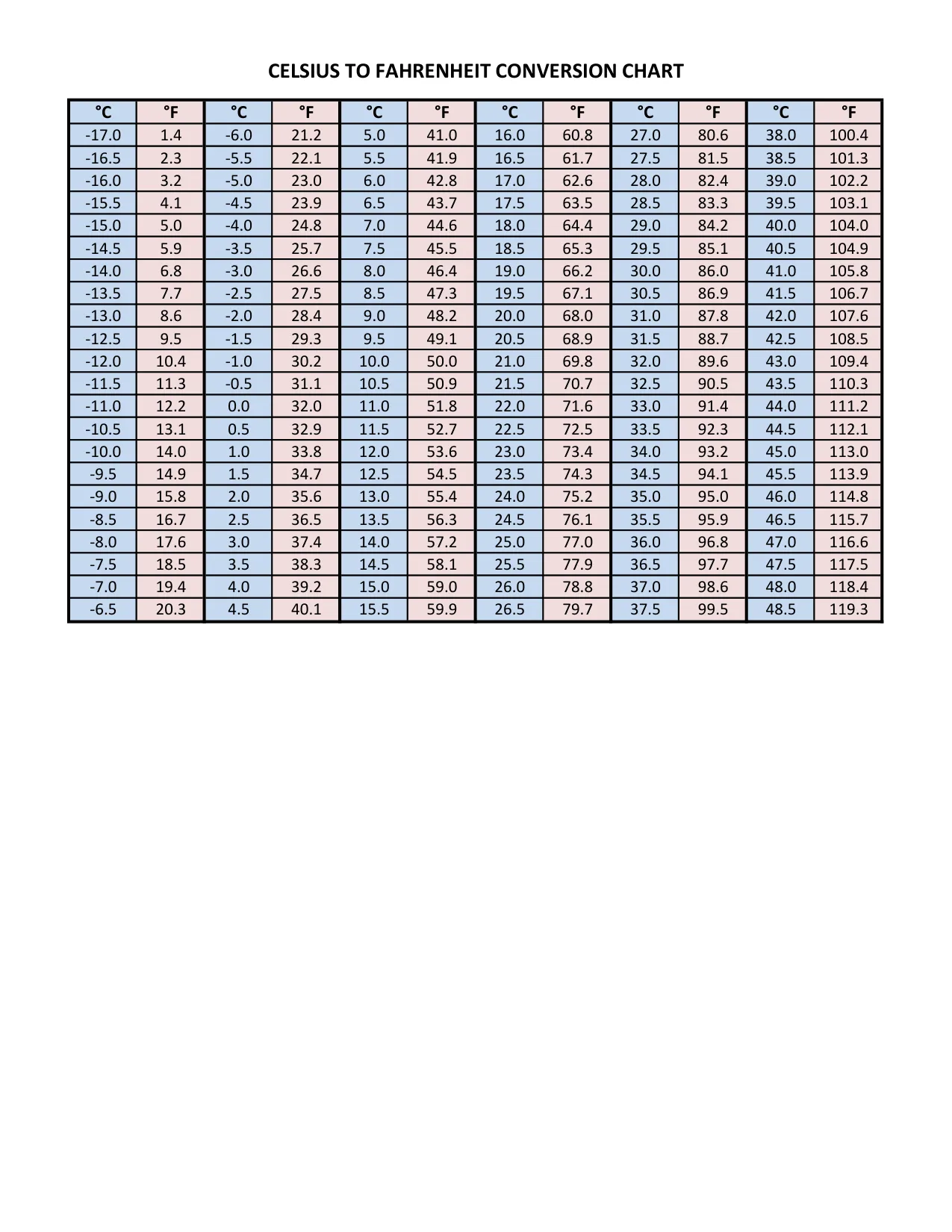 CELSIUS TO FAHRENHEIT CONVERSION CHART

| °C | °F | °C | °F | °C | °F | °C | °F | °C | °F | °C | °F |
|---|---|---|---|---|---|---|---|---|---|---|---|
| -17.0 | 1.4 | -6.0 | 21.2 | 5.0 | 41.0 | 16.0 | 60.8 | 27.0 | 80.6 | 38.0 | 100.4 |
| -16.5 | 2.3 | -5.5 | 22.1 | 5.5 | 41.9 | 16.5 | 61.7 | 27.5 | 81.5 | 38.5 | 101.3 |
| -16.0 | 3.2 | -5.0 | 23.0 | 6.0 | 42.8 | 17.0 | 62.6 | 28.0 | 82.4 | 39.0 | 102.2 |
| -15.5 | 4.1 | -4.5 | 23.9 | 6.5 | 43.7 | 17.5 | 63.5 | 28.5 | 83.3 | 39.5 | 103.1 |
| -15.0 | 5.0 | -4.0 | 24.8 | 7.0 | 44.6 | 18.0 | 64.4 | 29.0 | 84.2 | 40.0 | 104.0 |
| -14.5 | 5.9 | -3.5 | 25.7 | 7.5 | 45.5 | 18.5 | 65.3 | 29.5 | 85.1 | 40.5 | 104.9 |
| -14.0 | 6.8 | -3.0 | 26.6 | 8.0 | 46.4 | 19.0 | 66.2 | 30.0 | 86.0 | 41.0 | 105.8 |
| -13.5 | 7.7 | -2.5 | 27.5 | 8.5 | 47.3 | 19.5 | 67.1 | 30.5 | 86.9 | 41.5 | 106.7 |
| -13.0 | 8.6 | -2.0 | 28.4 | 9.0 | 48.2 | 20.0 | 68.0 | 31.0 | 87.8 | 42.0 | 107.6 |
| -12.5 | 9.5 | -1.5 | 29.3 | 9.5 | 49.1 | 20.5 | 68.9 | 31.5 | 88.7 | 42.5 | 108.5 |
| -12.0 | 10.4 | -1.0 | 30.2 | 10.0 | 50.0 | 21.0 | 69.8 | 32.0 | 89.6 | 43.0 | 109.4 |
| -11.5 | 11.3 | -0.5 | 31.1 | 10.5 | 50.9 | 21.5 | 70.7 | 32.5 | 90.5 | 43.5 | 110.3 |
| -11.0 | 12.2 | 0.0 | 32.0 | 11.0 | 51.8 | 22.0 | 71.6 | 33.0 | 91.4 | 44.0 | 111.2 |
| -10.5 | 13.1 | 0.5 | 32.9 | 11.5 | 52.7 | 22.5 | 72.5 | 33.5 | 92.3 | 44.5 | 112.1 |
| -10.0 | 14.0 | 1.0 | 33.8 | 12.0 | 53.6 | 23.0 | 73.4 | 34.0 | 93.2 | 45.0 | 113.0 |
| -9.5 | 14.9 | 1.5 | 34.7 | 12.5 | 54.5 | 23.5 | 74.3 | 34.5 | 94.1 | 45.5 | 113.9 |
| -9.0 | 15.8 | 2.0 | 35.6 | 13.0 | 55.4 | 24.0 | 75.2 | 35.0 | 95.0 | 46.0 | 114.8 |
| -8.5 | 16.7 | 2.5 | 36.5 | 13.5 | 56.3 | 24.5 | 76.1 | 35.5 | 95.9 | 46.5 | 115.7 |
| -8.0 | 17.6 | 3.0 | 37.4 | 14.0 | 57.2 | 25.0 | 77.0 | 36.0 | 96.8 | 47.0 | 116.6 |
| -7.5 | 18.5 | 3.5 | 38.3 | 14.5 | 58.1 | 25.5 | 77.9 | 36.5 | 97.7 | 47.5 | 117.5 |
| -7.0 | 19.4 | 4.0 | 39.2 | 15.0 | 59.0 | 26.0 | 78.8 | 37.0 | 98.6 | 48.0 | 118.4 |
| -6.5 | 20.3 | 4.5 | 40.1 | 15.5 | 59.9 | 26.5 | 79.7 | 37.5 | 99.5 | 48.5 | 119.3 |